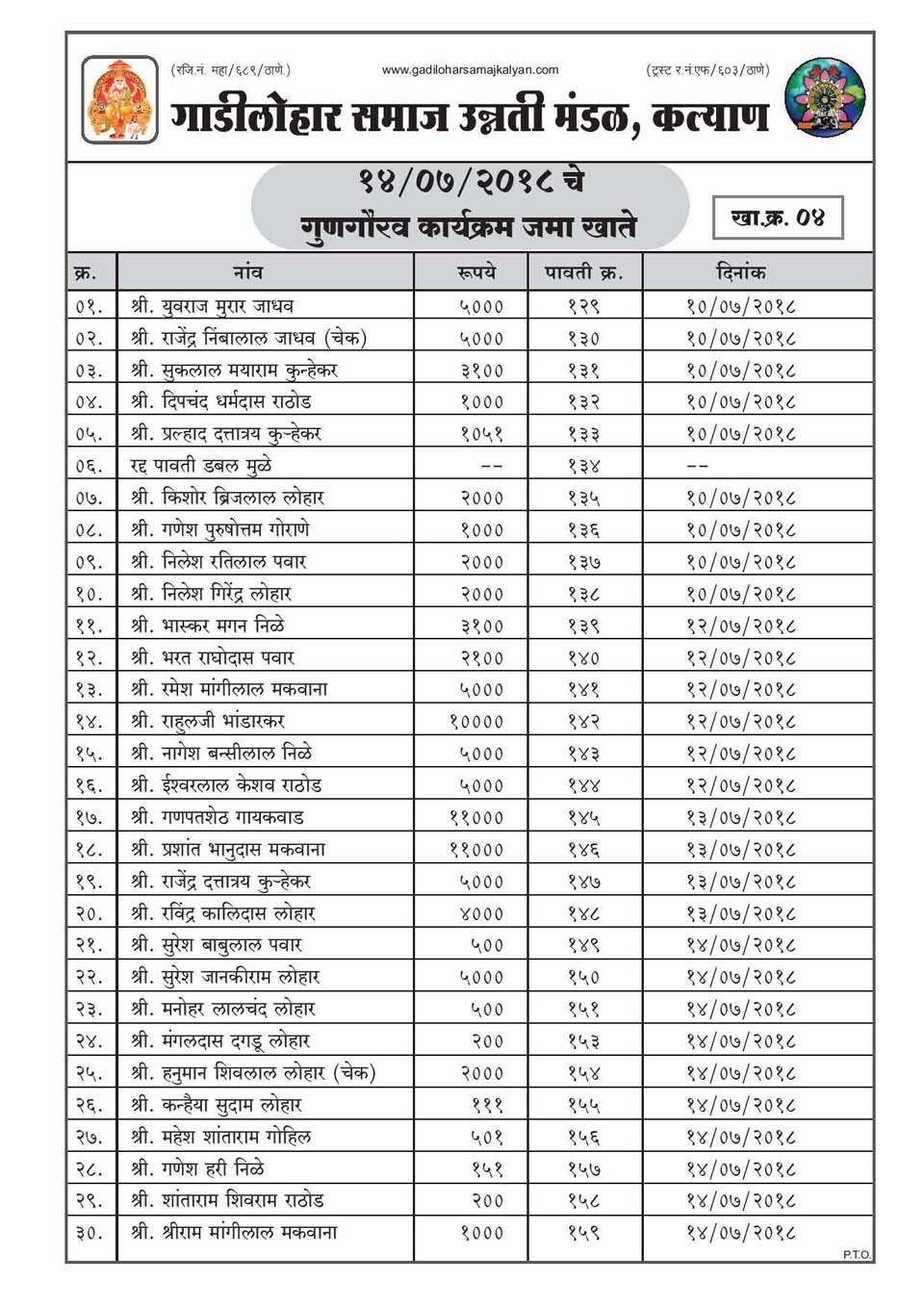 (रजि.नं. महा/६८९/ठाणे.) www.gadiloharsamajkalyan.com (ट्रस्ट र.नं.एफ/६०३/ठाणे)

गाडीलोहार समाज उन्नती मंडळ, कल्याण

१४/०७/२०१८ चे
गुणगौरव कार्यक्रम जमा खाते

खा.क्र. ०४

| क्र. | नांव | रूपये | पावती क्र. | दिनांक |
|---|---|---|---|---|
| ०१. | श्री. युवराज मुरार जाधव | ५००० | १२९ | १०/०७/२०१८ |
| ०२. | श्री. राजेंद्र निंबालाल जाधव (चेक) | ५००० | १३० | १०/०७/२०१८ |
| ०३. | श्री. सुकलाल मयाराम कुन्हेकर | ३१०० | १३१ | १०/०७/२०१८ |
| ०४. | श्री. दिपचंद धर्मदास राठोड | १००० | १३२ | १०/०७/२०१८ |
| ०५. | श्री. प्रल्हाद दत्तात्रय कुन्हेकर | १०५१ | १३३ | १०/०७/२०१८ |
| ०६. | रद्द पावती डबल मुळे | -- | १३४ | -- |
| ०७. | श्री. किशोर ब्रिजलाल लोहार | २००० | १३५ | १०/०७/२०१८ |
| ०८. | श्री. गणेश पुरुषोत्तम गोराणे | १००० | १३६ | १०/०७/२०१८ |
| ०९. | श्री. निलेश रतिलाल पवार | २००० | १३७ | १०/०७/२०१८ |
| १०. | श्री. निलेश गिरेंद्र लोहार | २००० | १३८ | १०/०७/२०१८ |
| ११. | श्री. भास्कर मगन निळे | ३१०० | १३९ | १२/०७/२०१८ |
| १२. | श्री. भरत राघोदास पवार | २१०० | १४० | १२/०७/२०१८ |
| १३. | श्री. रमेश मांगीलाल मकवाना | ५००० | १४१ | १२/०७/२०१८ |
| १४. | श्री. राहुलजी भांडारकर | १०००० | १४२ | १२/०७/२०१८ |
| १५. | श्री. नागेश बन्सीलाल निळे | ५००० | १४३ | १२/०७/२०१८ |
| १६. | श्री. ईश्वरलाल केशव राठोड | ५००० | १४४ | १२/०७/२०१८ |
| १७. | श्री. गणपतशेठ गायकवाड | ११००० | १४५ | १३/०७/२०१८ |
| १८. | श्री. प्रशांत भानुदास मकवाना | ११००० | १४६ | १३/०७/२०१८ |
| १९. | श्री. राजेंद्र दत्तात्रय कुन्हेकर | ५००० | १४७ | १३/०७/२०१८ |
| २०. | श्री. रविंद्र कालिदास लोहार | ४००० | १४८ | १३/०७/२०१८ |
| २१. | श्री. सुरेश बाबुलाल पवार | ५०० | १४९ | १४/०७/२०१८ |
| २२. | श्री. सुरेश जानकीराम लोहार | ५००० | १५० | १४/०७/२०१८ |
| २३. | श्री. मनोहर लालचंद लोहार | ५०० | १५१ | १४/०७/२०१८ |
| २४. | श्री. मंगलदास दगडू लोहार | २०० | १५३ | १४/०७/२०१८ |
| २५. | श्री. हनुमान शिवलाल लोहार (चेक) | २००० | १५४ | १४/०७/२०१८ |
| २६. | श्री. कन्हैया सुदाम लोहार | १११ | १५५ | १४/०७/२०१८ |
| २७. | श्री. महेश शांताराम गोहिल | ५०१ | १५६ | १४/०७/२०१८ |
| २८. | श्री. गणेश हरी निळे | १५१ | १५७ | १४/०७/२०१८ |
| २९. | श्री. शांताराम शिवराम राठोड | २०० | १५८ | १४/०७/२०१८ |
| ३०. | श्री. श्रीराम मांगीलाल मकवाना | १००० | १५९ | १४/०७/२०१८ |

P.T.O.